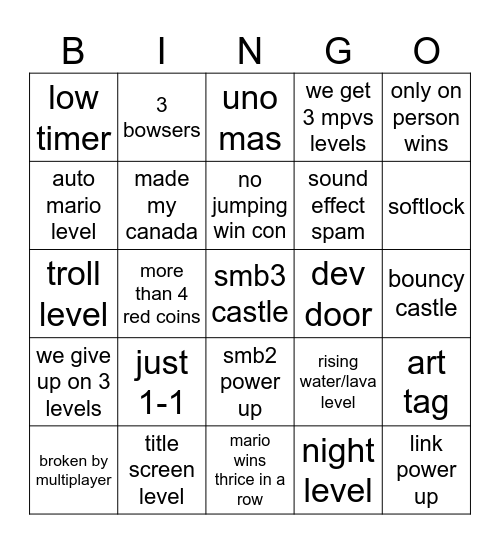 | B | I | N | G | O |
|---|---|---|---|---|
| low timer | 3 bowsers | uno mas | we get 3 mpvs levels | only on person wins |
| auto mario level | made my canada | no jumping win con | sound effect spam | softlock |
| troll level | more than 4 red coins | smb3 castle | dev door | bouncy castle |
| we give up on 3 levels | just 1-1 | smb2 power up | rising water/lava level | art tag |
| broken by multiplayer | title screen level | mario wins thrice in a row | night level | link power up |